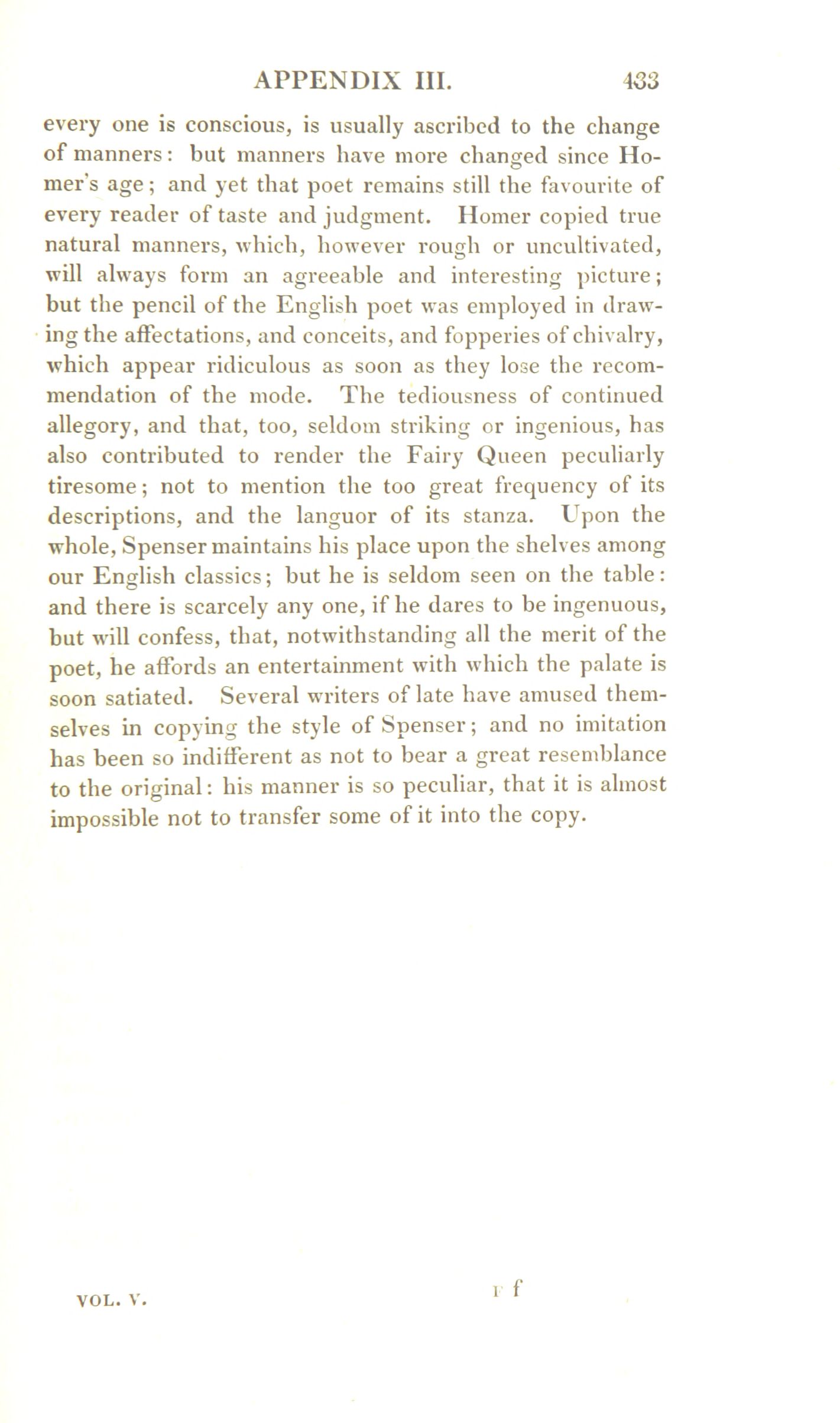 APPENDIX III. 433

every one is conscious, is usually ascribed to the change of manners: but manners have more changed since Homer's age; and yet that poet remains still the favourite of every reader of taste and judgment. Homer copied true natural manners, which, however rough or uncultivated, will always form an agreeable and interesting picture; but the pencil of the English poet was employed in drawing the affectations, and conceits, and fopperies of chivalry, which appear ridiculous as soon as they lose the recommendation of the mode. The tediousness of continued allegory, and that, too, seldom striking or ingenious, has also contributed to render the Fairy Queen peculiarly tiresome; not to mention the too great frequency of its descriptions, and the languor of its stanza. Upon the whole, Spenser maintains his place upon the shelves among our English classics; but he is seldom seen on the table: and there is scarcely any one, if he dares to be ingenuous, but will confess, that, notwithstanding all the merit of the poet, he affords an entertainment with which the palate is soon satiated. Several writers of late have amused themselves in copying the style of Spenser; and no imitation has been so indifferent as not to bear a great resemblance to the original: his manner is so peculiar, that it is almost impossible not to transfer some of it into the copy.

VOL. V. F f